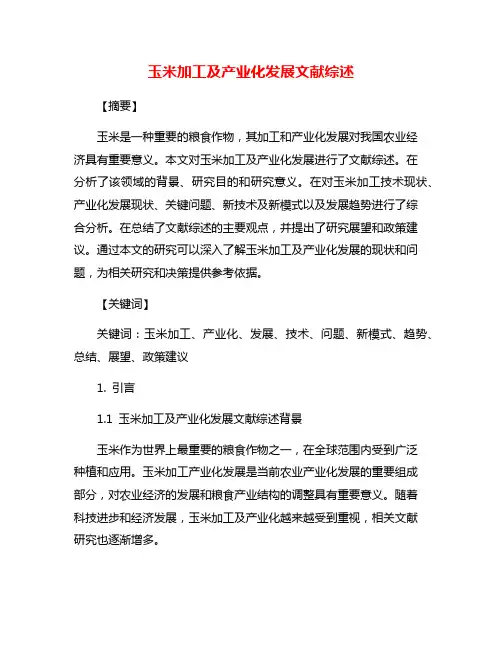 玉米加工及产业化发展文献综述

【摘要】

玉米是一种重要的粮食作物，其加工和产业化发展对我国农业经济具有重要意义。本文对玉米加工及产业化发展进行了文献综述。在分析了该领域的背景、研究目的和研究意义。在对玉米加工技术现状、产业化发展现状、关键问题、新技术及新模式以及发展趋势进行了综合分析。在总结了文献综述的主要观点，并提出了研究展望和政策建议。通过本文的研究可以深入了解玉米加工及产业化发展的现状和问题，为相关研究和决策提供参考依据。

【关键词】

关键词：玉米加工、产业化、发展、技术、问题、新模式、趋势、总结、展望、政策建议

1. 引言

1.1 玉米加工及产业化发展文献综述背景

玉米作为世界上最重要的粮食作物之一，在全球范围内受到广泛种植和应用。玉米加工产业化发展是当前农业产业化发展的重要组成部分，对农业经济的发展和粮食产业结构的调整具有重要意义。随着科技进步和经济发展，玉米加工及产业化越来越受到重视，相关文献研究也逐渐增多。